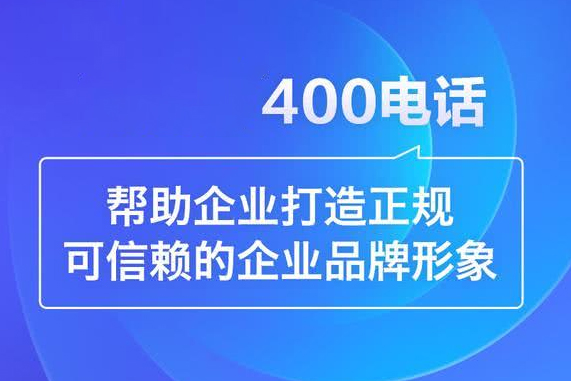 400电话

帮助企业打造正规
可信赖的企业品牌形象